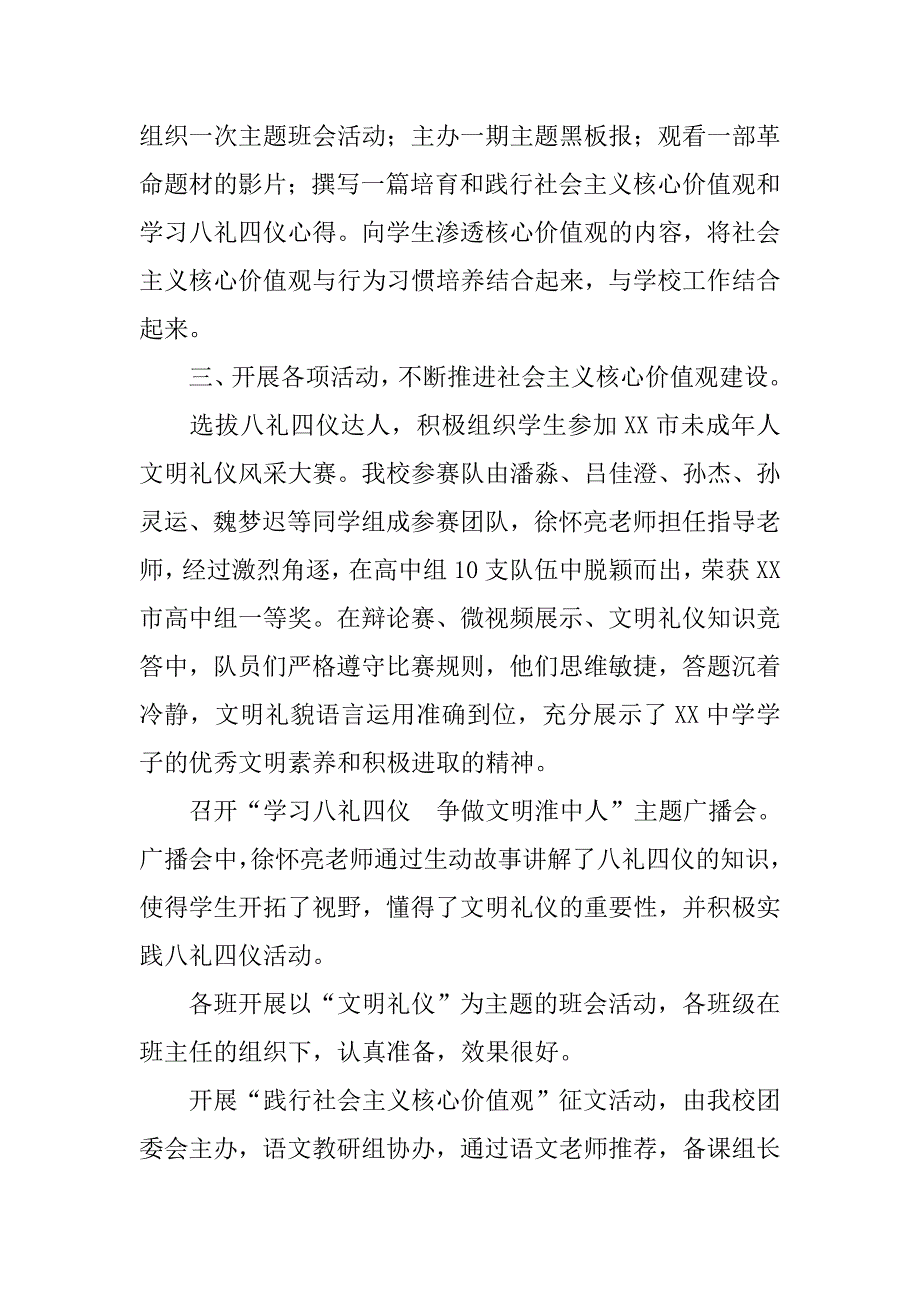 组织一次主题班会活动；主办一期主题黑板报；观看一部革命题材的影片；撰写一篇培育和践行社会主义核心价值观和学习八礼四仪心得。向学生渗透核心价值观的内容，将社会主义核心价值观与行为习惯培养结合起来，与学校工作结合起来。

三、开展各项活动，不断推进社会主义核心价值观建设。

选拔八礼四仪达人，积极组织学生参加XX市未成年人文明礼仪风采大赛。我校参赛队由潘淼、吕佳澄、孙杰、孙灵运、魏梦迟等同学组成参赛团队，徐怀亮老师担任指导老师，经过激烈角逐，在高中组10支队伍中脱颖而出，荣获XX市高中组一等奖。在辩论赛、微视频展示、文明礼仪知识竞答中，队员们严格遵守比赛规则，他们思维敏捷，答题沉着冷静，文明礼貌语言运用准确到位，充分展示了XX中学学子的优秀文明素养和积极进取的精神。

召开“学习八礼四仪　争做文明淮中人”主题广播会。广播会中，徐怀亮老师通过生动故事讲解了八礼四仪的知识，使得学生开拓了视野，懂得了文明礼仪的重要性，并积极实践八礼四仪活动。

各班开展以“文明礼仪”为主题的班会活动，各班级在班主任的组织下，认真准备，效果很好。

开展“践行社会主义核心价值观”征文活动，由我校团委会主办，语文教研组协办，通过语文老师推荐，备课组长